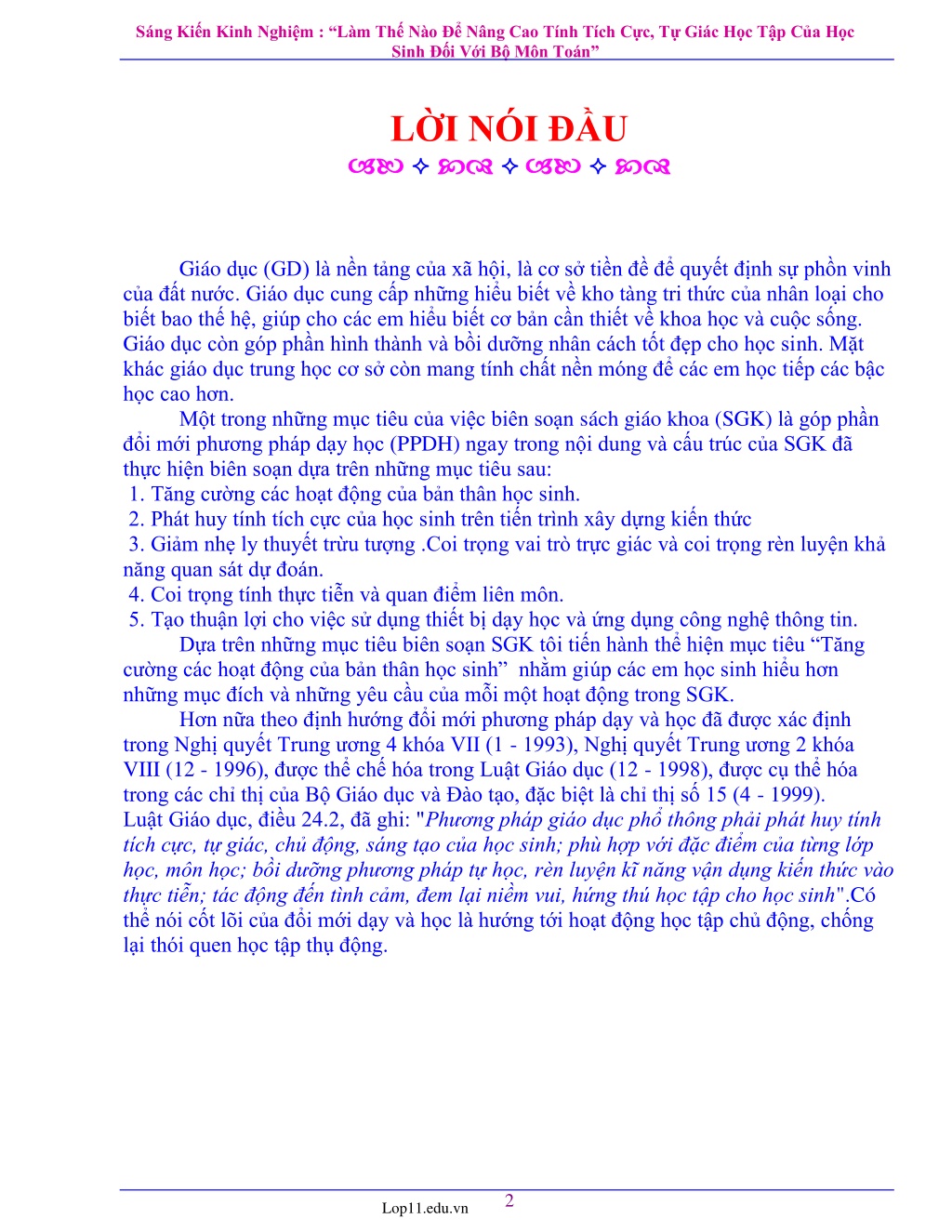 Sáng Kiến Kinh Nghiệm : “Làm Thế Nào Để Nâng Cao Tính Tích Cực, Tự Giác Học Tập Của Học Sinh Đối Với Bộ Môn Toán”

LỜI NÓI ĐẦU

Giáo dục (GD) là nền tảng của xã hội, là cơ sở tiền đề để quyết định sự phồn vinh của đất nước. Giáo dục cung cấp những hiểu biết về kho tàng tri thức của nhân loại cho biết bao thế hệ, giúp cho các em hiểu biết cơ bản cần thiết về khoa học và cuộc sống. Giáo dục còn góp phần hình thành và bồi dưỡng nhân cách tốt đẹp cho học sinh. Mặt khác giáo dục trung học cơ sở còn mang tính chất nền móng để các em học tiếp các bậc học cao hơn.

Một trong những mục tiêu của việc biên soạn sách giáo khoa (SGK) là góp phần đổi mới phương pháp dạy học (PPDH) ngay trong nội dung và cấu trúc của SGK đã thực hiện biên soạn dựa trên những mục tiêu sau:
1. Tăng cường các hoạt động của bản thân học sinh.
2. Phát huy tính tích cực của học sinh trên tiến trình xây dựng kiến thức
3. Giảm nhẹ ly thuyết trừu tượng .Coi trọng vai trò trực giác và coi trọng rèn luyện khả năng quan sát dự đoán.
4. Coi trọng tính thực tiễn và quan điểm liên môn.
5. Tạo thuận lợi cho việc sử dụng thiết bị dạy học và ứng dụng công nghệ thông tin.

Dựa trên những mục tiêu biên soạn SGK tôi tiến hành thể hiện mục tiêu “Tăng cường các hoạt động của bản thân học sinh” nhằm giúp các em học sinh hiểu hơn những mục đích và những yêu cầu của mỗi một hoạt động trong SGK.

Hơn nữa theo định hướng đổi mới phương pháp dạy và học đã được xác định trong Nghị quyết Trung ương 4 khóa VII (1 - 1993), Nghị quyết Trung ương 2 khóa VIII (12 - 1996), được thể chế hóa trong Luật Giáo dục (12 - 1998), được cụ thể hóa trong các chỉ thị của Bộ Giáo dục và Đào tạo, đặc biệt là chỉ thị số 15 (4 - 1999). Luật Giáo dục, điều 24.2, đã ghi: "Phương pháp giáo dục phổ thông phải phát huy tính tích cực, tự giác, chủ động, sáng tạo của học sinh; phù hợp với đặc điểm của từng lớp học, môn học; bồi dưỡng phương pháp tự học, rèn luyện kĩ năng vận dụng kiến thức vào thực tiễn; tác động đến tình cảm, đem lại niềm vui, hứng thú học tập cho học sinh".Có thể nói cốt lõi của đổi mới dạy và học là hướng tới hoạt động học tập chủ động, chống lại thói quen học tập thụ động.

Lop11.edu.vn 2